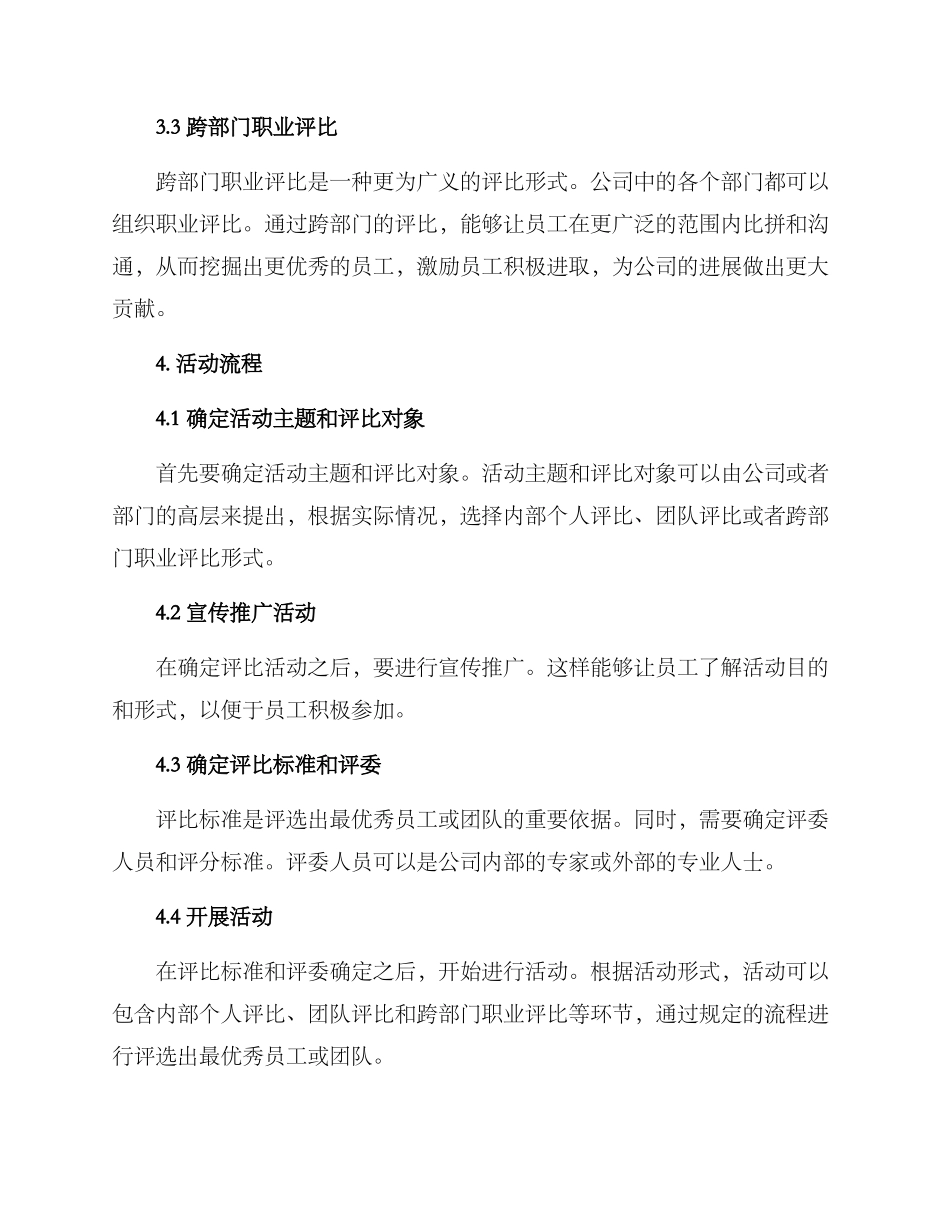 3.3 跨部门职业评比

跨部门职业评比是一种更为广义的评比形式。公司中的各个部门都可以组织职业评比。通过跨部门的评比，能够让员工在更广泛的范围内比拼和沟通，从而挖掘出更优秀的员工，激励员工积极进取，为公司的进展做出更大贡献。

4. 活动流程

4.1 确定活动主题和评比对象

首先要确定活动主题和评比对象。活动主题和评比对象可以由公司或者部门的高层来提出，根据实际情况，选择内部个人评比、团队评比或者跨部门职业评比形式。

4.2 宣传推广活动

在确定评比活动之后，要进行宣传推广。这样能够让员工了解活动目的和形式，以便于员工积极参加。

4.3 确定评比标准和评委

评比标准是评选出最优秀员工或团队的重要依据。同时，需要确定评委人员和评分标准。评委人员可以是公司内部的专家或外部的专业人士。

4.4 开展活动

在评比标准和评委确定之后，开始进行活动。根据活动形式，活动可以包含内部个人评比、团队评比和跨部门职业评比等环节，通过规定的流程进行评选出最优秀员工或团队。